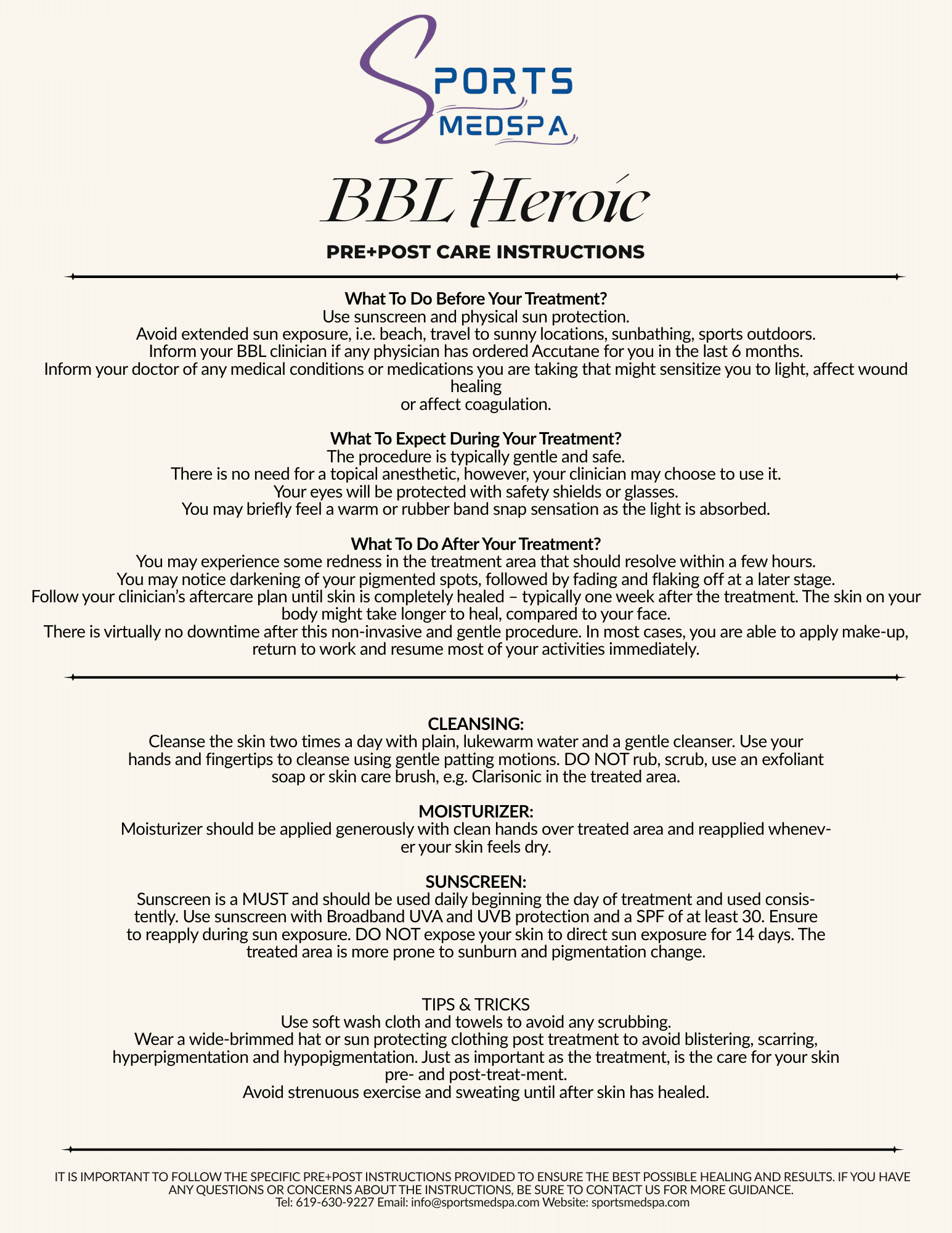 SPORTS MEDSPA

BBL Heroic

PRE+POST CARE INSTRUCTIONS

What To Do Before Your Treatment?
Use sunscreen and physical sun protection.
Avoid extended sun exposure, i.e. beach, travel to sunny locations, sunbathing, sports outdoors.
Inform your BBL clinician if any physician has ordered Accutane for you in the last 6 months.
Inform your doctor of any medical conditions or medications you are taking that might sensitize you to light, affect wound healing
or affect coagulation.

What To Expect During Your Treatment?
The procedure is typically gentle and safe.
There is no need for a topical anesthetic, however, your clinician may choose to use it.
Your eyes will be protected with safety shields or glasses.
You may briefly feel a warm or rubber band snap sensation as the light is absorbed.

What To Do After Your Treatment?
You may experience some redness in the treatment area that should resolve within a few hours.
You may notice darkening of your pigmented spots, followed by fading and flaking off at a later stage.
Follow your clinician's aftercare plan until skin is completely healed – typically one week after the treatment. The skin on your body might take longer to heal, compared to your face.
There is virtually no downtime after this non-invasive and gentle procedure. In most cases, you are able to apply make-up, return to work and resume most of your activities immediately.

CLEANSING:
Cleanse the skin two times a day with plain, lukewarm water and a gentle cleanser. Use your hands and fingertips to cleanse using gentle patting motions. DO NOT rub, scrub, use an exfoliant soap or skin care brush, e.g. Clarisonic in the treated area.

MOISTURIZER:
Moisturizer should be applied generously with clean hands over treated area and reapplied whenever your skin feels dry.

SUNSCREEN:
Sunscreen is a MUST and should be used daily beginning the day of treatment and used consistently. Use sunscreen with Broadband UVA and UVB protection and a SPF of at least 30. Ensure to reapply during sun exposure. DO NOT expose your skin to direct sun exposure for 14 days. The treated area is more prone to sunburn and pigmentation change.

TIPS & TRICKS
Use soft wash cloth and towels to avoid any scrubbing.
Wear a wide-brimmed hat or sun protecting clothing post treatment to avoid blistering, scarring, hyperpigmentation and hypopigmentation. Just as important as the treatment, is the care for your skin pre- and post-treat-ment.
Avoid strenuous exercise and sweating until after skin has healed.

IT IS IMPORTANT TO FOLLOW THE SPECIFIC PRE+POST INSTRUCTIONS PROVIDED TO ENSURE THE BEST POSSIBLE HEALING AND RESULTS. IF YOU HAVE ANY QUESTIONS OR CONCERNS ABOUT THE INSTRUCTIONS, BE SURE TO CONTACT US FOR MORE GUIDANCE.
Tel: 619-630-9227 Email: info@sportsmedspa.com Website: sportsmedspa.com